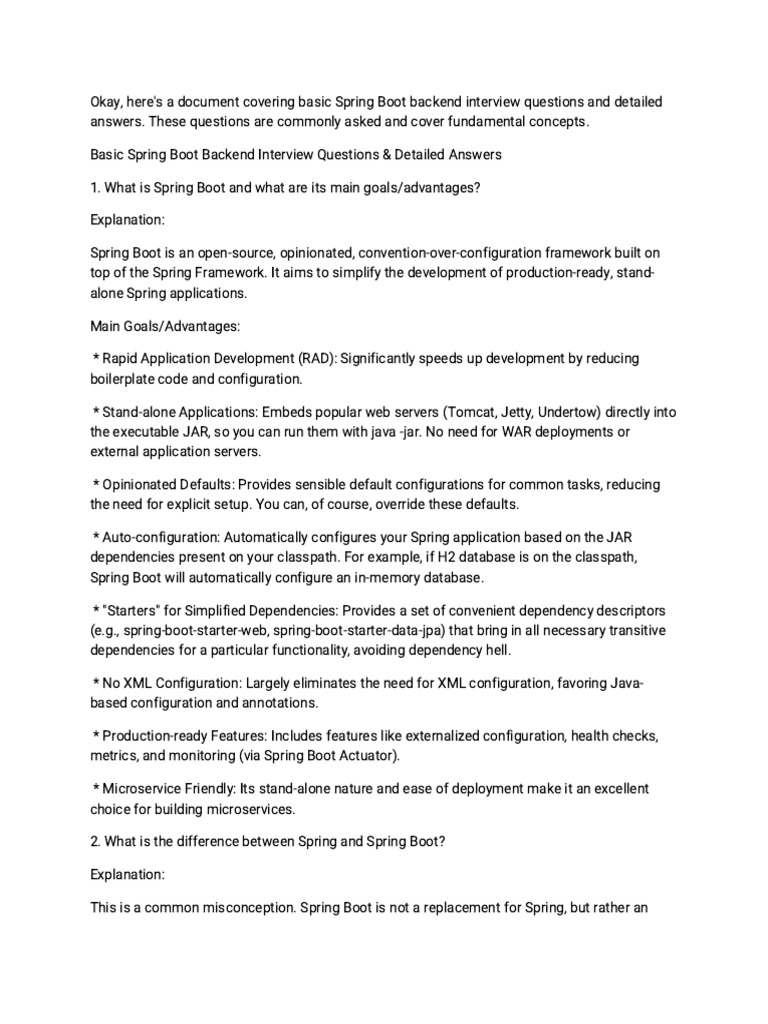 Okay, here's a document covering basic Spring Boot backend interview questions and detailed answers. These questions are commonly asked and cover fundamental concepts.

Basic Spring Boot Backend Interview Questions & Detailed Answers

1. What is Spring Boot and what are its main goals/advantages?

Explanation:

Spring Boot is an open-source, opinionated, convention-over-configuration framework built on top of the Spring Framework. It aims to simplify the development of production-ready, stand-alone Spring applications.

Main Goals/Advantages:

* Rapid Application Development (RAD): Significantly speeds up development by reducing boilerplate code and configuration.

* Stand-alone Applications: Embeds popular web servers (Tomcat, Jetty, Undertow) directly into the executable JAR, so you can run them with java -jar. No need for WAR deployments or external application servers.

* Opinionated Defaults: Provides sensible default configurations for common tasks, reducing the need for explicit setup. You can, of course, override these defaults.

* Auto-configuration: Automatically configures your Spring application based on the JAR dependencies present on your classpath. For example, if H2 database is on the classpath, Spring Boot will automatically configure an in-memory database.

* "Starters" for Simplified Dependencies: Provides a set of convenient dependency descriptors (e.g., spring-boot-starter-web, spring-boot-starter-data-jpa) that bring in all necessary transitive dependencies for a particular functionality, avoiding dependency hell.

* No XML Configuration: Largely eliminates the need for XML configuration, favoring Java-based configuration and annotations.

* Production-ready Features: Includes features like externalized configuration, health checks, metrics, and monitoring (via Spring Boot Actuator).

* Microservice Friendly: Its stand-alone nature and ease of deployment make it an excellent choice for building microservices.

2. What is the difference between Spring and Spring Boot?

Explanation:

This is a common misconception. Spring Boot is not a replacement for Spring, but rather an